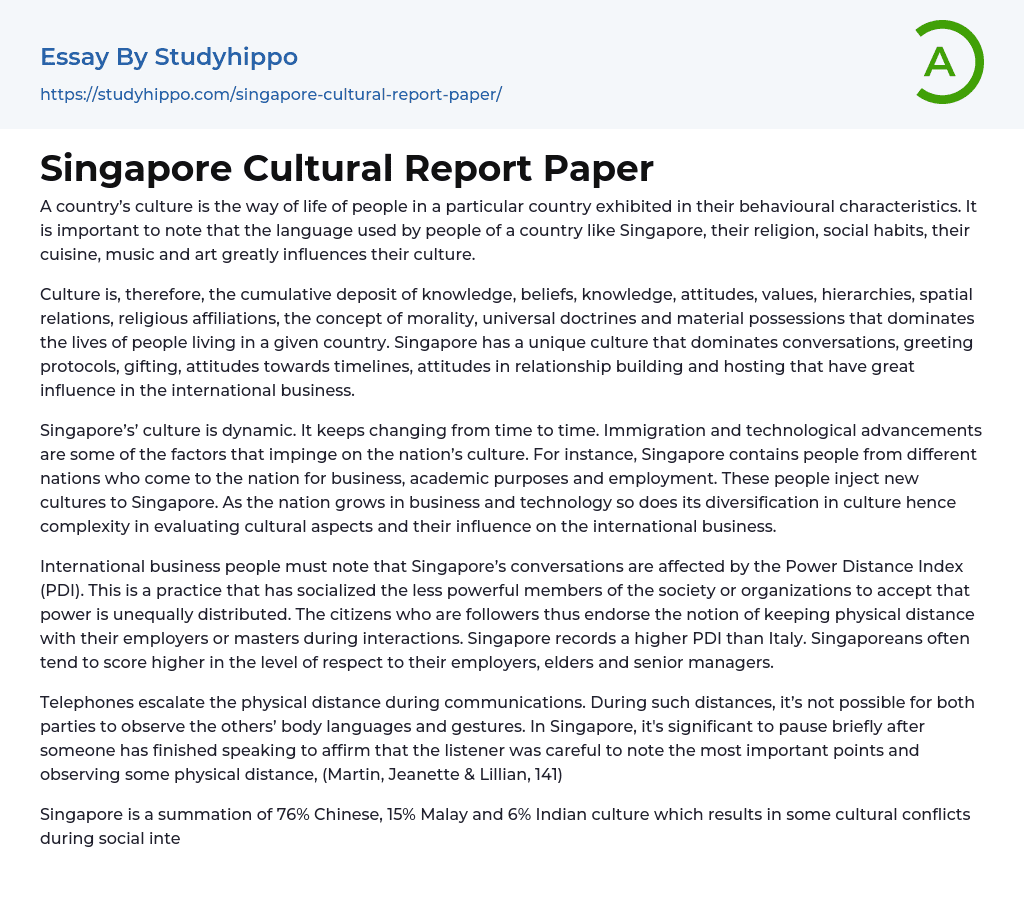 Essay By Studyhippo

https://studyhippo.com/singapore-cultural-report-paper/

A

Singapore Cultural Report Paper

A country's culture is the way of life of people in a particular country exhibited in their behavioural characteristics. It is important to note that the language used by people of a country like Singapore, their religion, social habits, their cuisine, music and art greatly influences their culture.

Culture is, therefore, the cumulative deposit of knowledge, beliefs, knowledge, attitudes, values, hierarchies, spatial relations, religious affiliations, the concept of morality, universal doctrines and material possessions that dominates the lives of people living in a given country. Singapore has a unique culture that dominates conversations, greeting protocols, gifting, attitudes towards timelines, attitudes in relationship building and hosting that have great influence in the international business.

Singapore's' culture is dynamic. It keeps changing from time to time. Immigration and technological advancements are some of the factors that impinge on the nation's culture. For instance, Singapore contains people from different nations who come to the nation for business, academic purposes and employment. These people inject new cultures to Singapore. As the nation grows in business and technology so does its diversification in culture hence complexity in evaluating cultural aspects and their influence on the international business.

International business people must note that Singapore's conversations are affected by the Power Distance Index (PDI). This is a practice that has socialized the less powerful members of the society or organizations to accept that power is unequally distributed. The citizens who are followers thus endorse the notion of keeping physical distance with their employers or masters during interactions. Singapore records a higher PDI than Italy. Singaporeans often tend to score higher in the level of respect to their employers, elders and senior managers.

Telephones escalate the physical distance during communications. During such distances, it's not possible for both parties to observe the others' body languages and gestures. In Singapore, it's significant to pause briefly after someone has finished speaking to affirm that the listener was careful to note the most important points and observing some physical distance, (Martin, Jeanette & Lillian, 141)

Singapore is a summation of 76% Chinese, 15% Malay and 6% Indian culture which results in some cultural conflicts during social inte